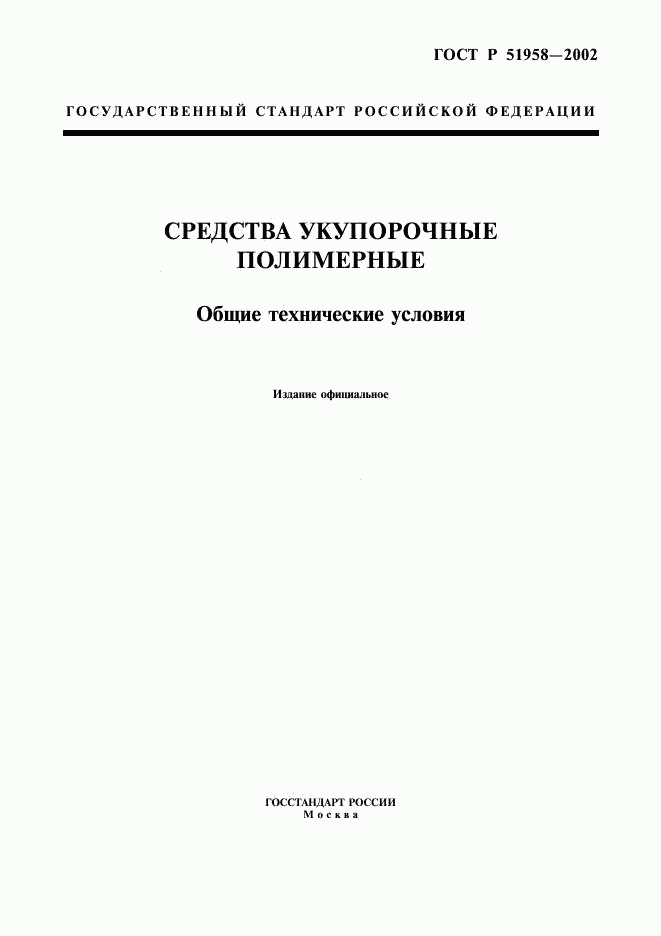 ГОСТ Р 51958—2002

ГОСУДАРСТВЕННЫЙ СТАНДАРТ РОССИЙСКОЙ ФЕДЕРАЦИИ

СРЕДСТВА УКУПОРОЧНЫЕ ПОЛИМЕРНЫЕ

Общие технические условия

Издание официальное

ГОССТАНДАРТ РОССИИ
Москва